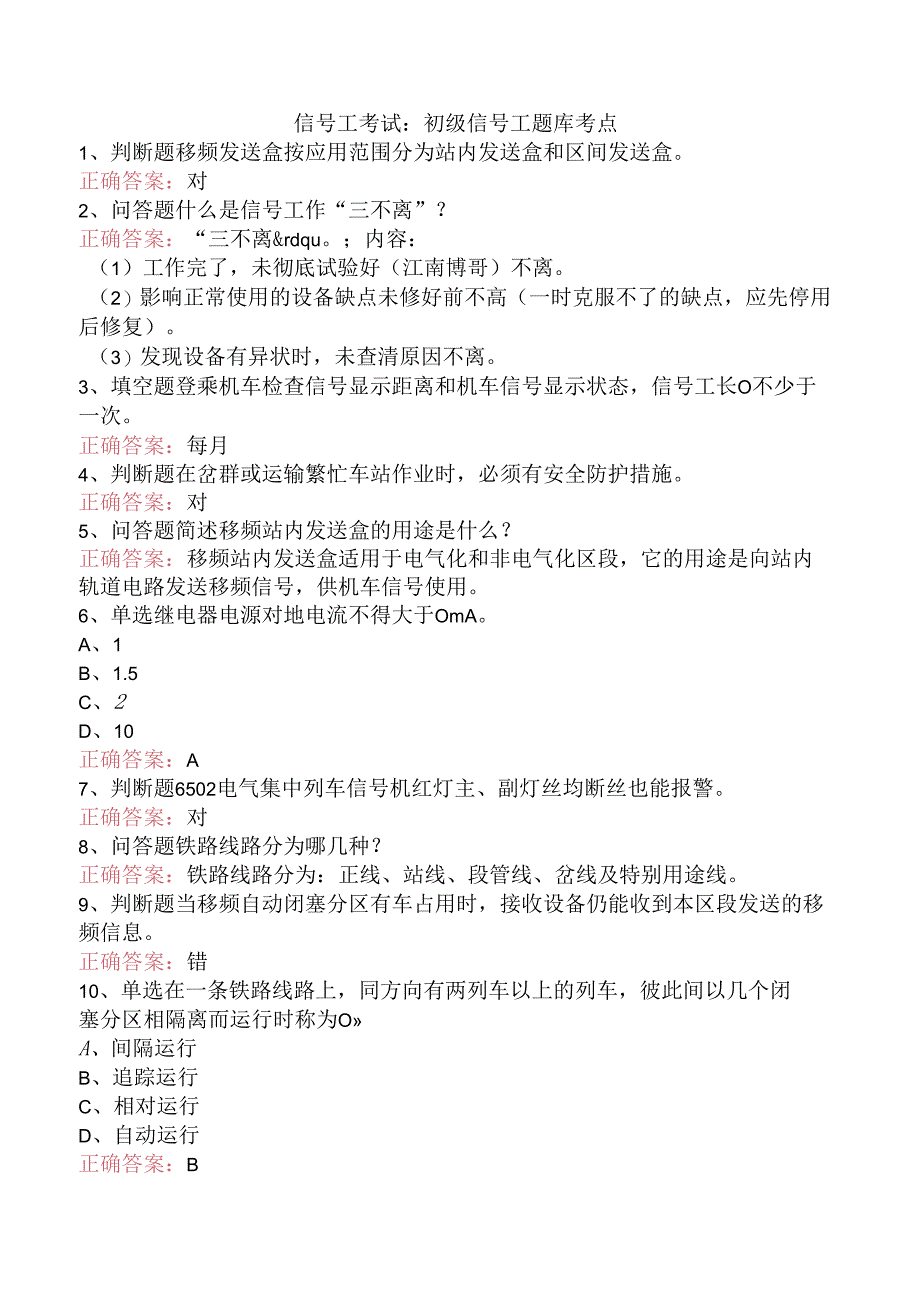 信号工考试：初级信号工题库考点

1、判断题移频发送盒按应用范围分为站内发送盒和区间发送盒。

正确答案：对

2、问答题什么是信号工作“三不离”？

正确答案：“三不离&rdqu。；内容：

（1）工作完了，未彻底试验好（江南博哥）不离。

（2）影响正常使用的设备缺点未修好前不高（一时克服不了的缺点，应先停用后修复）。

（3）发现设备有异状时，未查清原因不离。

3、填空题登乘机车检查信号显示距离和机车信号显示状态，信号工长O不少于一次。

正确答案：每月

4、判断题在岔群或运输繁忙车站作业时，必须有安全防护措施。

正确答案：对

5、问答题简述移频站内发送盒的用途是什么？

正确答案：移频站内发送盒适用于电气化和非电气化区段，它的用途是向站内轨道电路发送移频信号，供机车信号使用。

6、单选继电器电源对地电流不得大于OmA。

A、1

B、1.5

C、2

D、10

正确答案：A

7、判断题6502电气集中列车信号机红灯主、副灯丝均断丝也能报警。

正确答案：对

8、问答题铁路线路分为哪几种？

正确答案：铁路线路分为：正线、站线、段管线、岔线及特别用途线。

9、判断题当移频自动闭塞分区有车占用时，接收设备仍能收到本区段发送的移频信息。

正确答案：错

10、单选在一条铁路线路上，同方向有两列车以上的列车，彼此间以几个闭塞分区相隔离而运行时称为O»

A、间隔运行

B、追踪运行

C、相对运行

D、自动运行

正确答案：B